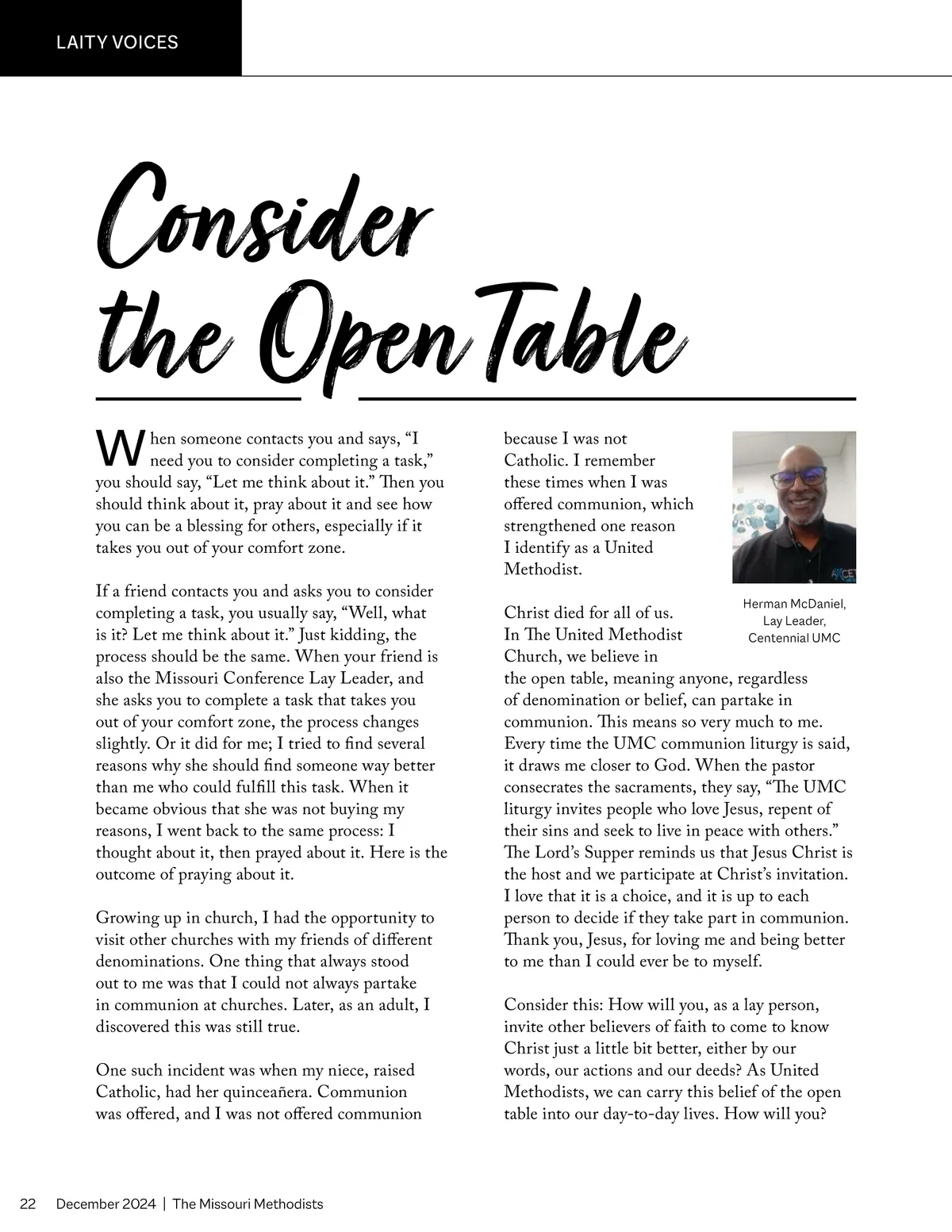 LAITY VOICES

Consider the Open Table

When someone contacts you and says, “I need you to consider completing a task,” you should say, “Let me think about it.” Then you should think about it, pray about it and see how you can be a blessing for others, especially if it takes you out of your comfort zone.

If a friend contacts you and asks you to consider completing a task, you usually say, “Well, what is it? Let me think about it.” Just kidding, the process should be the same. When your friend is also the Missouri Conference Lay Leader, and she asks you to complete a task that takes you out of your comfort zone, the process changes slightly. Or it did for me; I tried to find several reasons why she should find someone way better than me who could fulfill this task. When it became obvious that she was not buying my reasons, I went back to the same process: I thought about it, then prayed about it. Here is the outcome of praying about it.

Growing up in church, I had the opportunity to visit other churches with my friends of different denominations. One thing that always stood out to me was that I could not always partake in communion at churches. Later, as an adult, I discovered this was still true.

One such incident was when my niece, raised Catholic, had her quinceañera. Communion was offered, and I was not offered communion because I was not Catholic. I remember these times when I was offered communion, which strengthened one reason I identify as a United Methodist.

Herman McDaniel, Lay Leader, Centennial UMC

Christ died for all of us. In The United Methodist Church, we believe in the open table, meaning anyone, regardless of denomination or belief, can partake in communion. This means so very much to me. Every time the UMC communion liturgy is said, it draws me closer to God. When the pastor consecrates the sacraments, they say, “The UMC liturgy invites people who love Jesus, repent of their sins and seek to live in peace with others.” The Lord’s Supper reminds us that Jesus Christ is the host and we participate at Christ’s invitation. I love that it is a choice, and it is up to each person to decide if they take part in communion. Thank you, Jesus, for loving me and being better to me than I could ever be to myself.

Consider this: How will you, as a lay person, invite other believers of faith to come to know Christ just a little bit better, either by our words, our actions and our deeds? As United Methodists, we can carry this belief of the open table into our day-to-day lives. How will you?

22 December 2024 | The Missouri Methodists